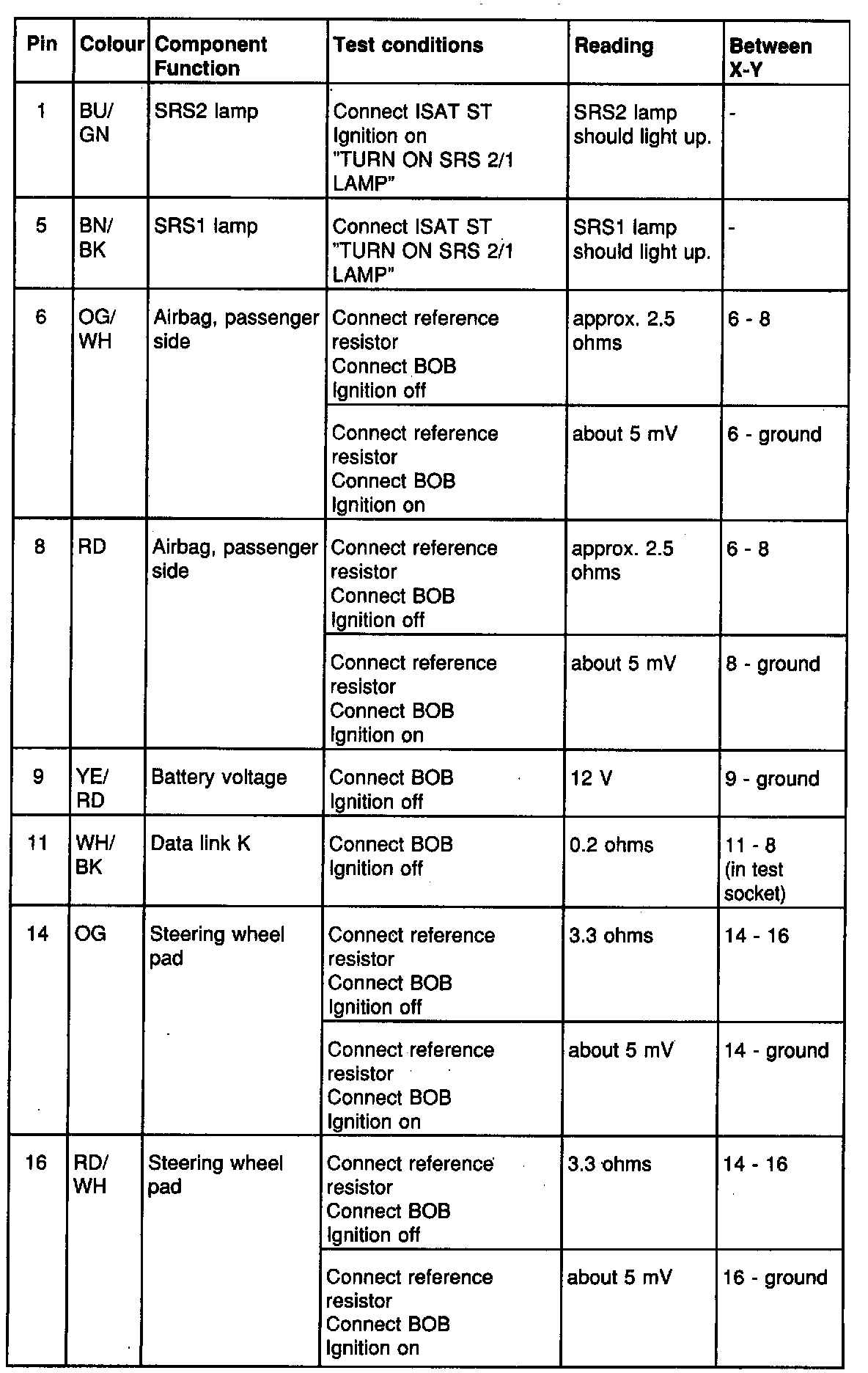 | Pin | Colour | Component Function | Test conditions | Reading | Between X-Y |
|---|---|---|---|---|---|
| 1 | BU/ GN | SRS2 lamp | Connect ISAT ST Ignition on "TURN ON SRS 2/1 LAMP" | SRS2 lamp should light up. | - |
| 5 | BN/ BK | SRS1 lamp | Connect ISAT ST "TURN ON SRS 2/1 LAMP" | SRS1 lamp should light up. | - |
| 6 | OG/ WH | Airbag, passenger side | Connect reference resistor Connect BOB Ignition off | approx. 2.5 ohms | 6 - 8 |
| | | | Connect reference resistor Connect BOB Ignition on | about 5 mV | 6 - ground |
| 8 | RD | Airbag, passenger side | Connect reference resistor Connect BOB Ignition off | approx. 2.5 ohms | 6 - 8 |
| | | | Connect reference resistor Connect BOB Ignition on | about 5 mV | 8 - ground |
| 9 | YE/ RD | Battery voltage | Connect BOB Ignition off | 12 V | 9 - ground |
| 11 | WH/ BK | Data link K | Connect BOB Ignition off | 0.2 ohms | 11 - 8 (in test socket) |
| 14 | OG | Steering wheel pad | Connect reference resistor Connect BOB Ignition off | 3.3 ohms | 14 - 16 |
| | | | Connect reference resistor Connect BOB Ignition on | about 5 mV | 14 - ground |
| 16 | RD/ WH | Steering wheel pad | Connect reference resistor Connect BOB Ignition off | 3.3 ohms | 14 - 16 |
| | | | Connect reference resistor Connect BOB Ignition on | about 5 mV | 16 - ground |